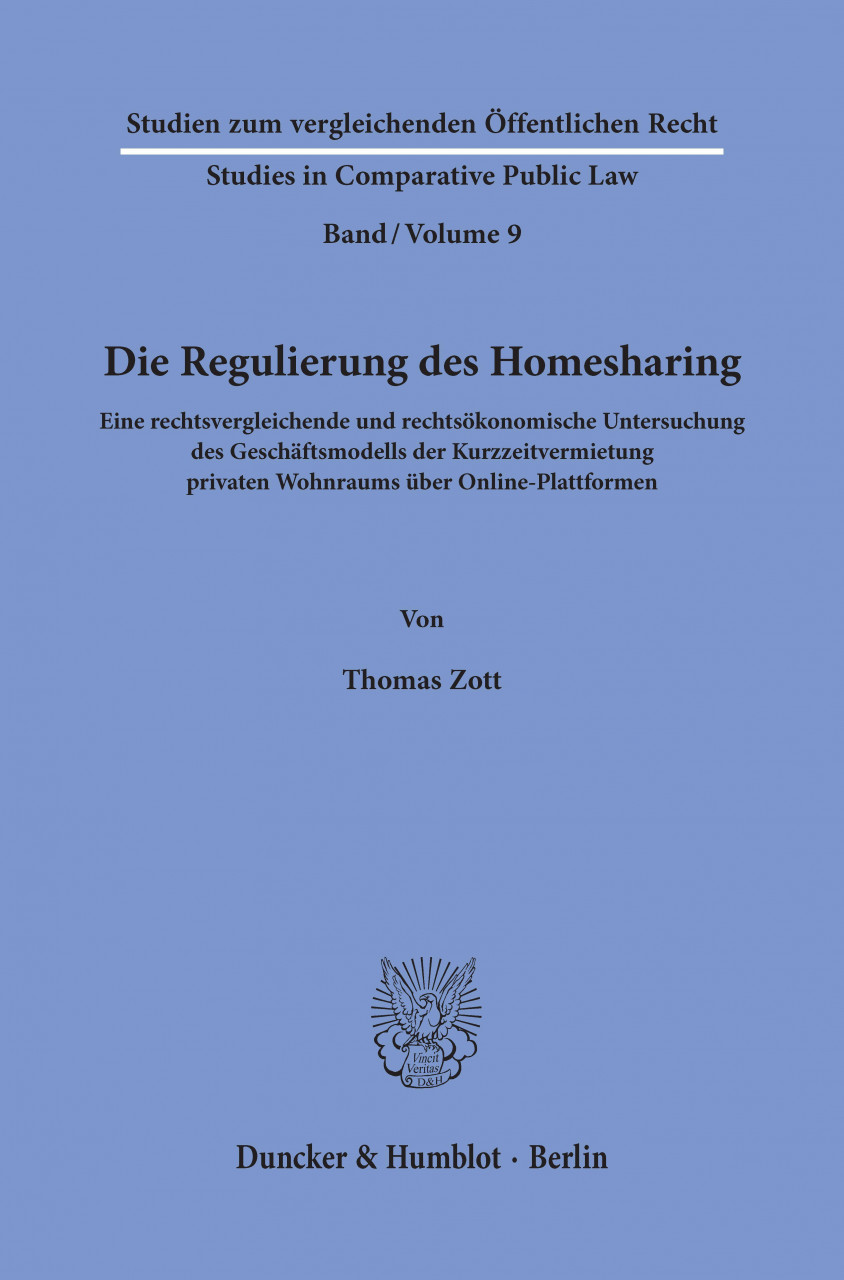 Studien zum vergleichenden Öffentlichen Recht

Studies in Comparative Public Law

Band / Volume 9

Die Regulierung des Homesharing

Eine rechtsvergleichende und rechtsökonomische Untersuchung des Geschäftsmodells der Kurzzeitvermietung privaten Wohnraums über Online-Plattformen

Von

Thomas Zott

Vincit Veritas D&H

Duncker & Humblot · Berlin